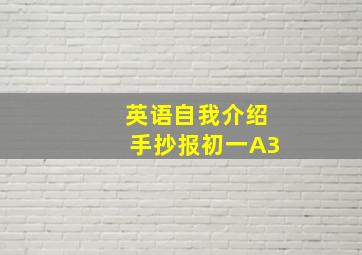 英语自我介绍
手抄报初一A3